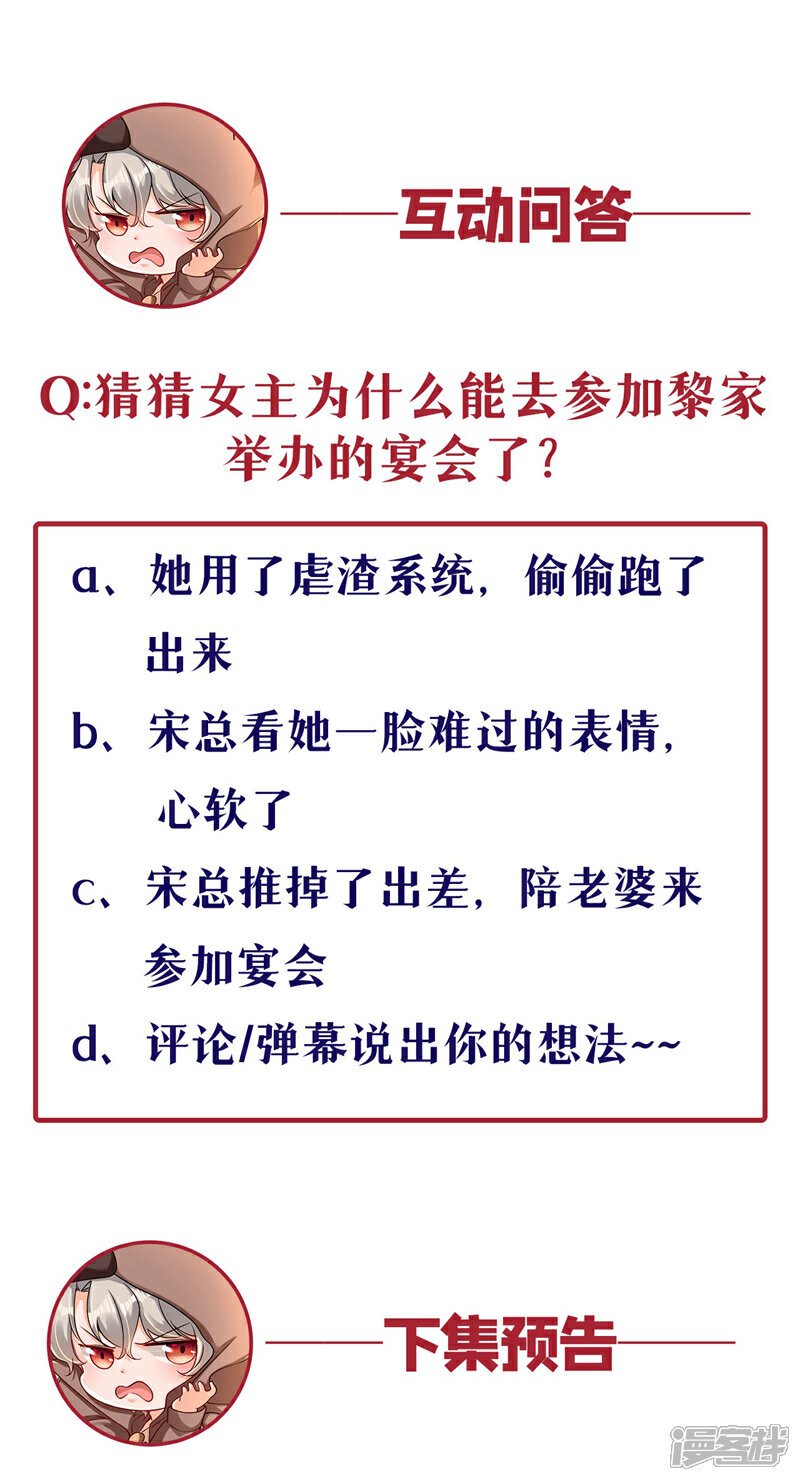 互动问答

Q:猜猜女主为什么能去参加黎家举办的宴会了?

a、她用了虐渣系统，偷偷跑了出来

b、宋总看她一脸难过的表情，心软了

c、宋总推掉了出差，陪老婆来参加宴会

d、评论/弹幕说出你的想法~~

下集预告

漫客栈